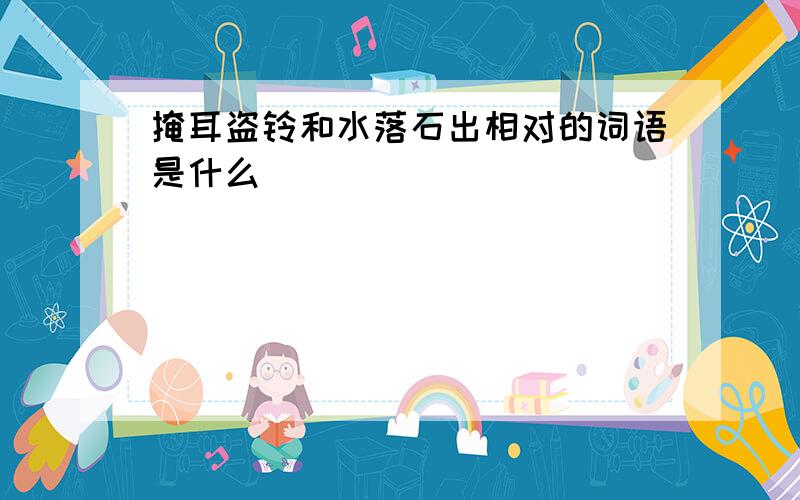 掩耳盗铃和水落石出相对的词语是什么